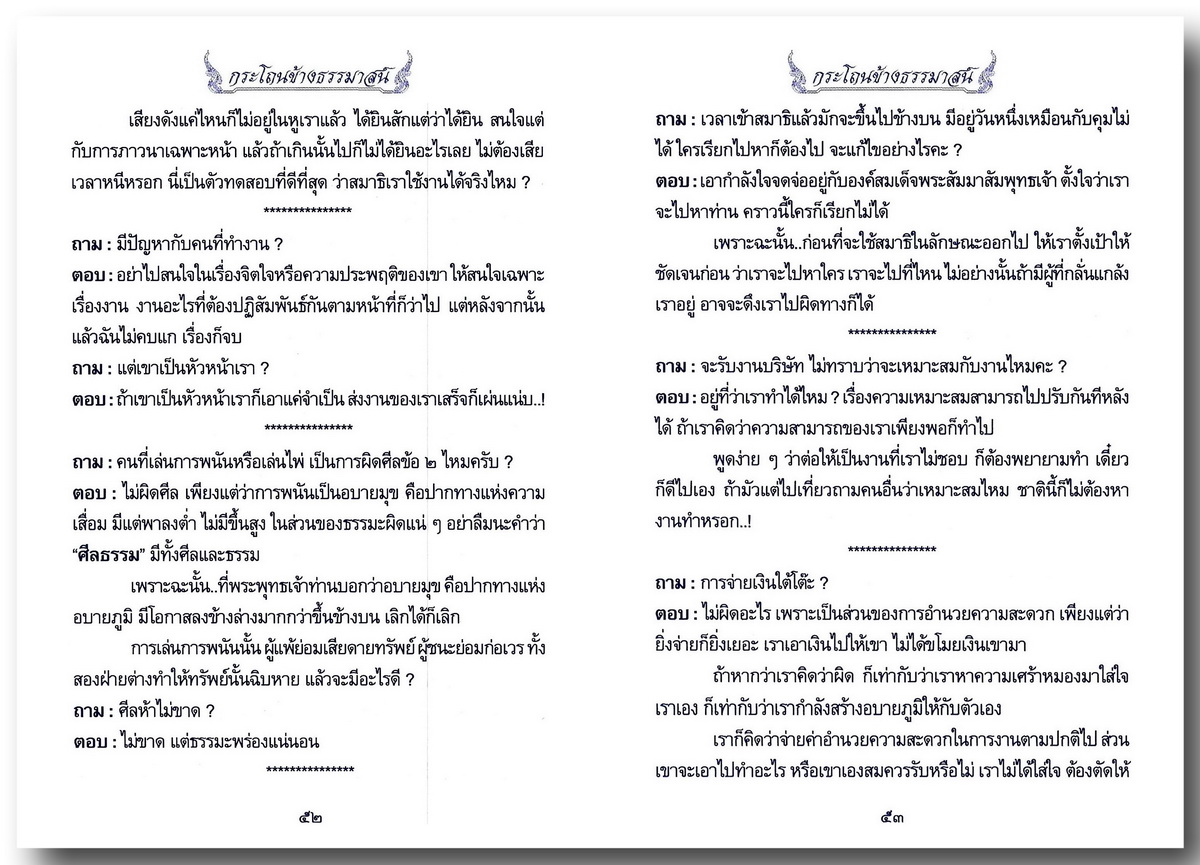 กระโถนข้างธรรมาสน์

เสียงดังแค่ไหนก็ไม่อยู่ในหูเราแล้ว ได้ยินสักแต่ว่าได้ยิน สนใจแต่กับการภาวนาเฉพาะหน้า แล้วถ้าเกินนั้นไปก็ไม่ได้ยินอะไรเลย ไม่ต้องเสียเวลาหนีหรอก นี่เป็นตัวทดสอบที่ดีที่สุด ว่าสมาธิเราใช้งานได้จริงไหม ?

***************

ถาม : มีปัญหากับคนที่ทำงาน ?

ตอบ : อย่าไปสนใจในเรื่องจิตใจหรือความประพฤติของเขา ให้สนใจเฉพาะเรื่องงาน งานอะไรที่ต้องปฏิสัมพันธ์กันตามหน้าที่ก็ว่าไป แต่หลังจากนั้นแล้วฉันไม่คบแก เรื่องก็จบ

ถาม : แต่เขาเป็นหัวหน้าเรา ?

ตอบ : ถ้าเขาเป็นหัวหน้าเราก็เอาแค่จำเป็น ส่งงานของเราเสร็จก็เผ่นแน่บ..!

***************

ถาม : คนที่เล่นการพนันหรือเล่นไพ่ เป็นการผิดศีลข้อ ๒ ไหมครับ ?

ตอบ : ไม่ผิดศีล เพียงแต่ว่าการพนันเป็นอบายมุข คือปากทางแห่งความเสื่อม มีแต่พาลงต่ำ ไม่มีขึ้นสูง ในส่วนของธรรมะผิดแน่ ๆ อย่าลืมนะคำว่า "ศีลธรรม" มีทั้งศีลและธรรม

เพราะฉะนั้น..ที่พระพุทธเจ้าท่านบอกว่าอบายมุข คือปากทางแห่งอบายภูมิ มีโอกาสลงข้างล่างมากกว่าขึ้นข้างบน เลิกได้ก็เลิก

การเล่นการพนันนั้น ผู้แพ้ย่อมเสียดายทรัพย์ ผู้ชนะย่อมก่อเวร ทั้งสองฝ่ายต่างทำให้ทรัพย์นั้นฉิบหาย แล้วจะมีอะไรดี ?

ถาม : ศีลห้าไม่ขาด ?

ตอบ : ไม่ขาด แต่ธรรมะพร่องแน่นอน

***************

๕๒

กระโถนข้างธรรมาสน์

ถาม : เวลาเข้าสมาธิแล้วมักจะขึ้นไปข้างบน มีอยู่วันหนึ่งเหมือนกับคุมไม่ได้ ใครเรียกไปหาก็ต้องไป จะแก้ไขอย่างไรคะ ?

ตอบ : เอากำลังใจจดจ่ออยู่กับองค์สมเด็จพระสัมมาสัมพุทธเจ้า ตั้งใจว่าเราจะไปหาท่าน คราวนี้ใครก็เรียกไม่ได้

เพราะฉะนั้น..ก่อนที่จะใช้สมาธิในลักษณะออกไป ให้เราตั้งเป้าให้ชัดเจนก่อน ว่าเราจะไปหาใคร เราจะไปที่ไหน ไม่อย่างนั้นถ้ามีผู้ที่กลั่นแกล้งเราอยู่ อาจจะดึงเราไปผิดทางก็ได้

***************

ถาม : จะรับงานบริษัท ไม่ทราบว่าจะเหมาะสมกับงานไหมคะ ?

ตอบ : อยู่ที่ว่าเราทำได้ไหม ? เรื่องความเหมาะสมสามารถไปปรับกันทีหลังได้ ถ้าเราคิดว่าความสามารถของเราเพียงพอก็ทำไป

พูดง่าย ๆ ว่าต่อให้เป็นงานที่เราไม่ชอบ ก็ต้องพยายามทำ เดี๋ยวก็ดีไปเอง ถ้ามัวแต่ไปเที่ยวถามคนอื่นว่าเหมาะสมไหม ชาตินี้ก็ไม่ต้องหางานทำหรอก..!

***************

ถาม : การจ่ายเงินใต้โต๊ะ ?

ตอบ : ไม่ผิดอะไร เพราะเป็นส่วนของการอำนวยความสะดวก เพียงแต่ว่ายิ่งจ่ายก็ยิ่งเยอะ เราเอาเงินไปให้เขา ไม่ได้ขโมยเงินเขามา

ถ้าหากว่าเราคิดว่าผิด ก็เท่ากับว่าเราหาความเศร้าหมองมาใส่ใจเราเอง ก็เท่ากับว่าเรากำลังสร้างอบายภูมิให้กับตัวเอง

เราก็คิดว่าจ่ายค่าอำนวยความสะดวกในการงานตามปกติไป ส่วนเขาจะเอาไปทำอะไร หรือเขาเองสมควรรับหรือไม่ เราไม่ได้ใส่ใจ ต้องตัดให้

๕๓